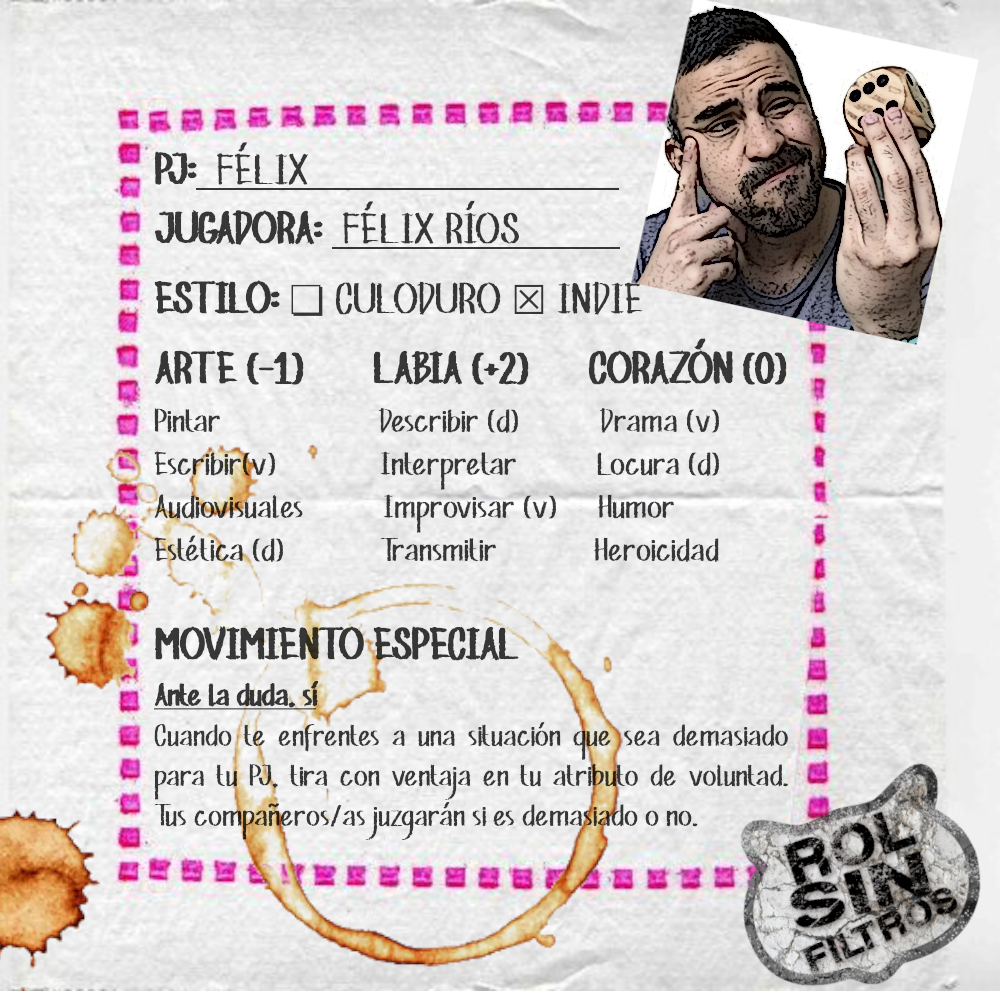 PJ: FÉLIX

JUGADORA: FÉLIX RÍOS

ESTILO: ☐ CULODURO ☑ INDIE

ARTE (-1)
Pintar
Escribir(v)
Audiovisuales
Estética (d)

LABIA (+2)
Describir (d)
Interpretar
Improvisar (v)
Transmitir

CORAZÓN (0)
Drama (v)
Locura (d)
Humor
Heroicidad

MOVIMIENTO ESPECIAL

Ante la duda, sí

Cuando te enfrentes a una situación que sea demasiado para tu PJ, tira con ventaja en tu atributo de voluntad. Tus compañeros/as juzgarán si es demasiado o no.

ROL SIN FILTROS